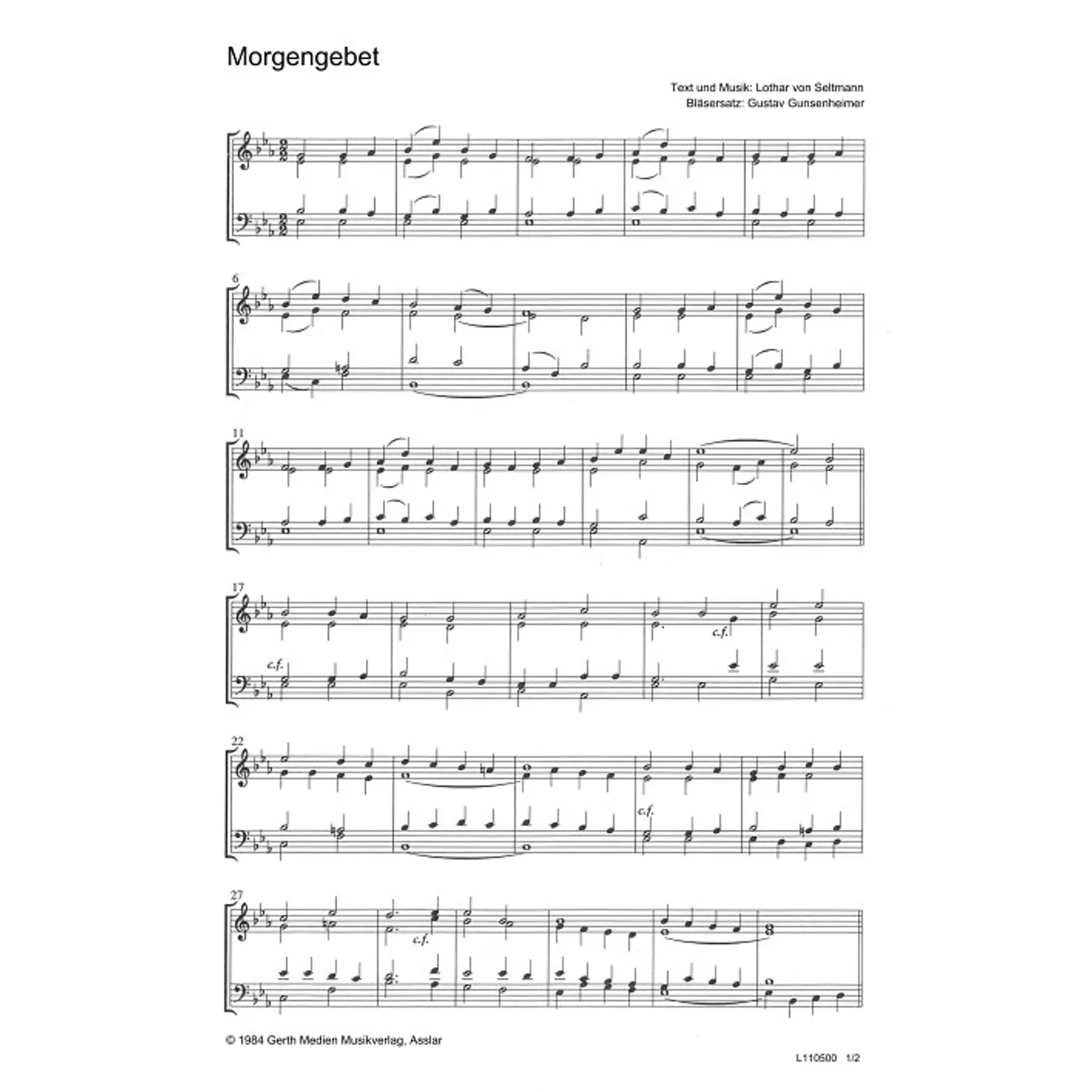 Morgengebet

Text und Musik: Lothar von Seltmann
Bläsersatz: Gustav Gunsenheimer

6

11

17

c.f.

c.f.

22

c.f.

27

c.f.

© 1984 Gerth Medien Musikverlag, Asslar

L110500 1/2